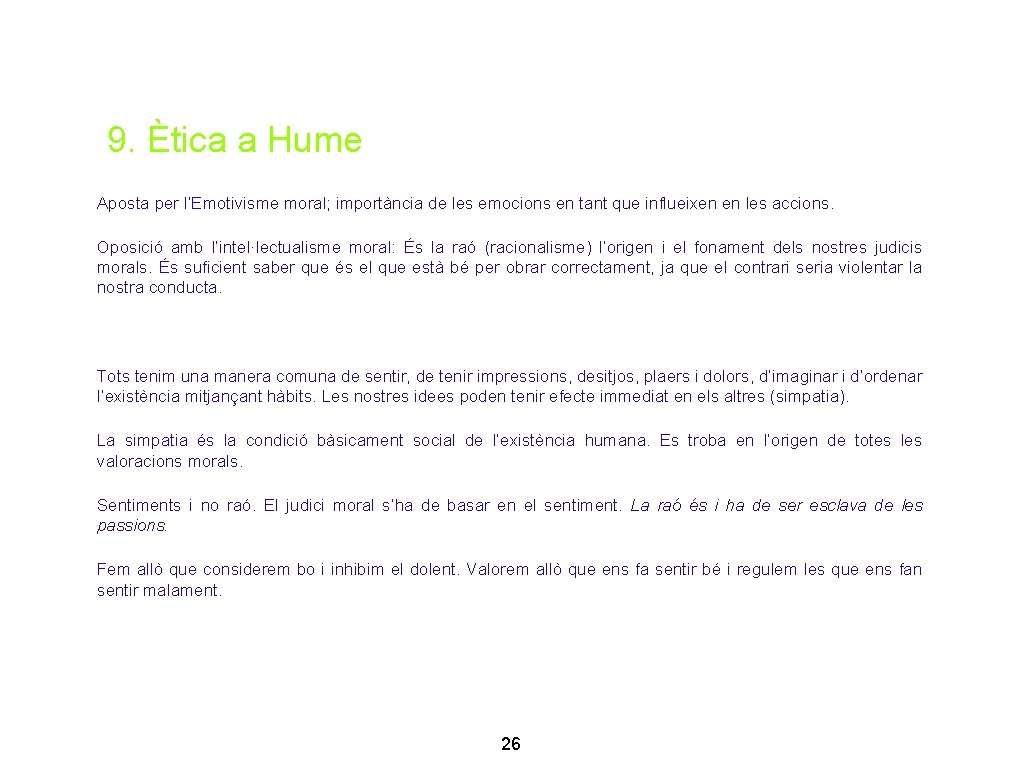 9. Ètica a Hume

Aposta per l'Emotivisme moral; importància de les emocions en tant que influeixen en les accions.

Oposició amb l'intel·lectualisme moral: És la raó (racionalisme) l'origen i el fonament dels nostres judicis morals. És suficient saber que és el que està bé per obrar correctament, ja que el contrari seria violentar la nostra conducta.

Tots tenim una manera comuna de sentir, de tenir impressions, desitjos, plaers i dolors, d'imaginar i d'ordenar l'existència mitjançant hàbits. Les nostres idees poden tenir efecte immediat en els altres (simpatia).

La simpatia és la condició bàsicament social de l'existència humana. Es troba en l'origen de totes les valoracions morals.

Sentiments i no raó. El judici moral s'ha de basar en el sentiment. La raó és i ha de ser esclava de les passions.

Fem allò que considerem bo i inhibim el dolent. Valorem allò que ens fa sentir bé i regulem les que ens fan sentir malament.

26